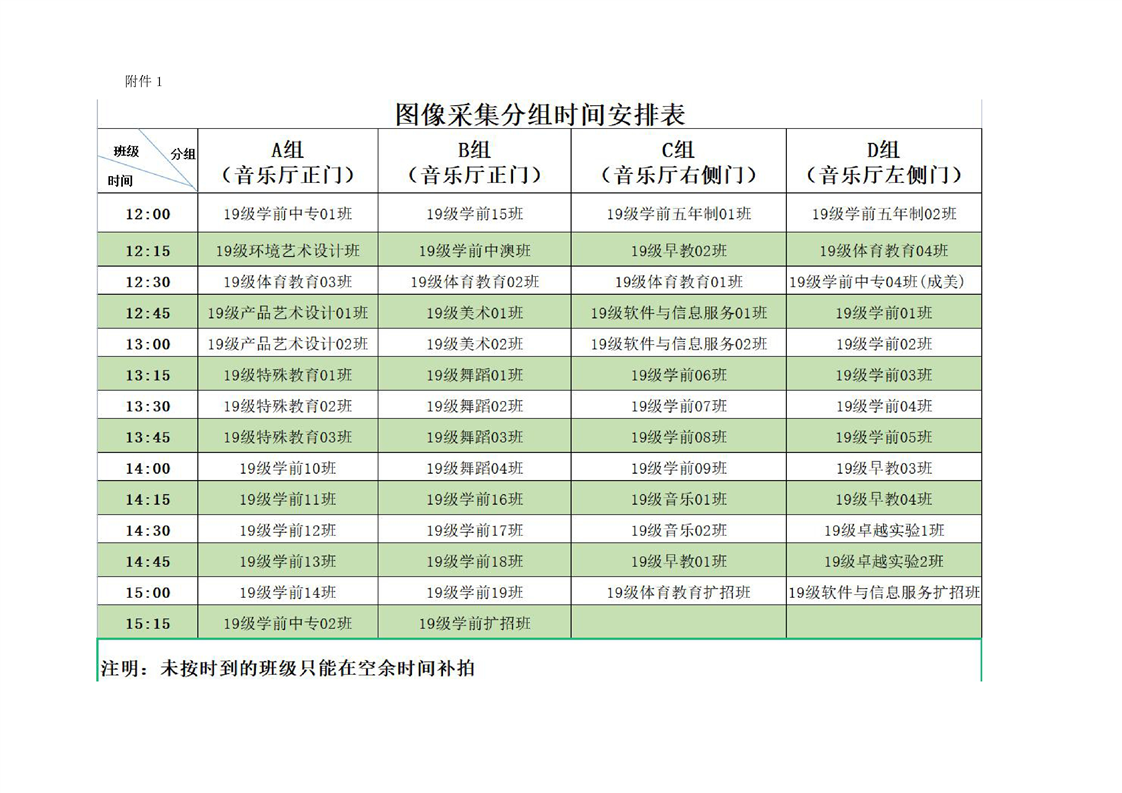 附件 1

图像采集分组时间安排表

| 班级 分组 时间 | A组（音乐厅正门） | B组（音乐厅正门） | C组（音乐厅右侧门） | D组（音乐厅左侧门） |
|---|---|---|---|---|
| 12:00 | 19级学前中专01班 | 19级学前15班 | 19级学前五年制01班 | 19级学前五年制02班 |
| 12:15 | 19级环境艺术设计班 | 19级学前中澳班 | 19级早教02班 | 19级体育教育04班 |
| 12:30 | 19级体育教育03班 | 19级体育教育02班 | 19级体育教育01班 | 19级学前中专04班(成美) |
| 12:45 | 19级产品艺术设计01班 | 19级美术01班 | 19级软件与信息服务01班 | 19级学前01班 |
| 13:00 | 19级产品艺术设计02班 | 19级美术02班 | 19级软件与信息服务02班 | 19级学前02班 |
| 13:15 | 19级特殊教育01班 | 19级舞蹈01班 | 19级学前06班 | 19级学前03班 |
| 13:30 | 19级特殊教育02班 | 19级舞蹈02班 | 19级学前07班 | 19级学前04班 |
| 13:45 | 19级特殊教育03班 | 19级舞蹈03班 | 19级学前08班 | 19级学前05班 |
| 14:00 | 19级学前10班 | 19级舞蹈04班 | 19级学前09班 | 19级早教03班 |
| 14:15 | 19级学前11班 | 19级学前16班 | 19级音乐01班 | 19级早教04班 |
| 14:30 | 19级学前12班 | 19级学前17班 | 19级音乐02班 | 19级卓越实验1班 |
| 14:45 | 19级学前13班 | 19级学前18班 | 19级早教01班 | 19级卓越实验2班 |
| 15:00 | 19级学前14班 | 19级学前19班 | 19级体育教育扩招班 | 19级软件与信息服务扩招班 |
| 15:15 | 19级学前中专02班 | 19级学前扩招班 | | |

注明：未按时到的班级只能在空余时间补拍